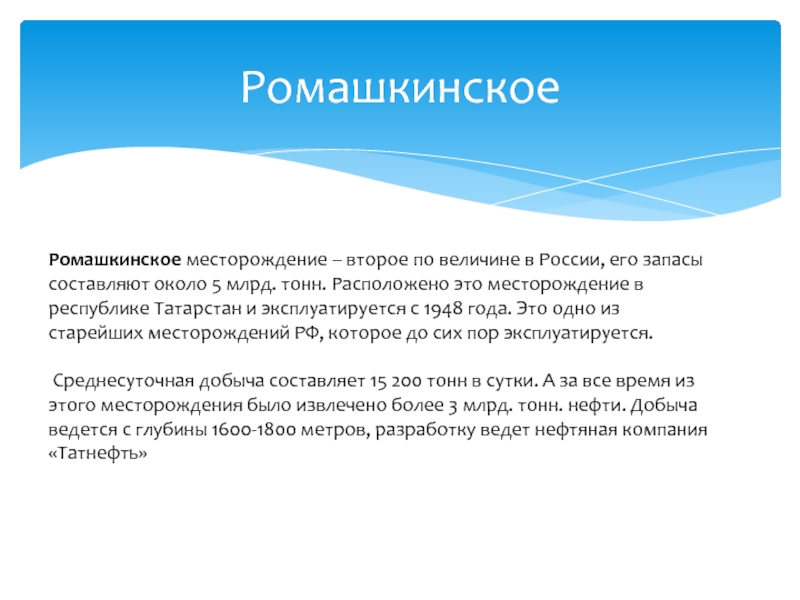 Ромашкинское

Ромашкинское месторождение – второе по величине в России, его запасы составляют около 5 млрд. тонн. Расположено это месторождение в республике Татарстан и эксплуатируется с 1948 года. Это одно из старейших месторождений РФ, которое до сих пор эксплуатируется.

Среднесуточная добыча составляет 15 200 тонн в сутки. А за все время из этого месторождения было извлечено более 3 млрд. тонн. нефти. Добыча ведется с глубины 1600-1800 метров, разработку ведет нефтяная компания «Татнефть»